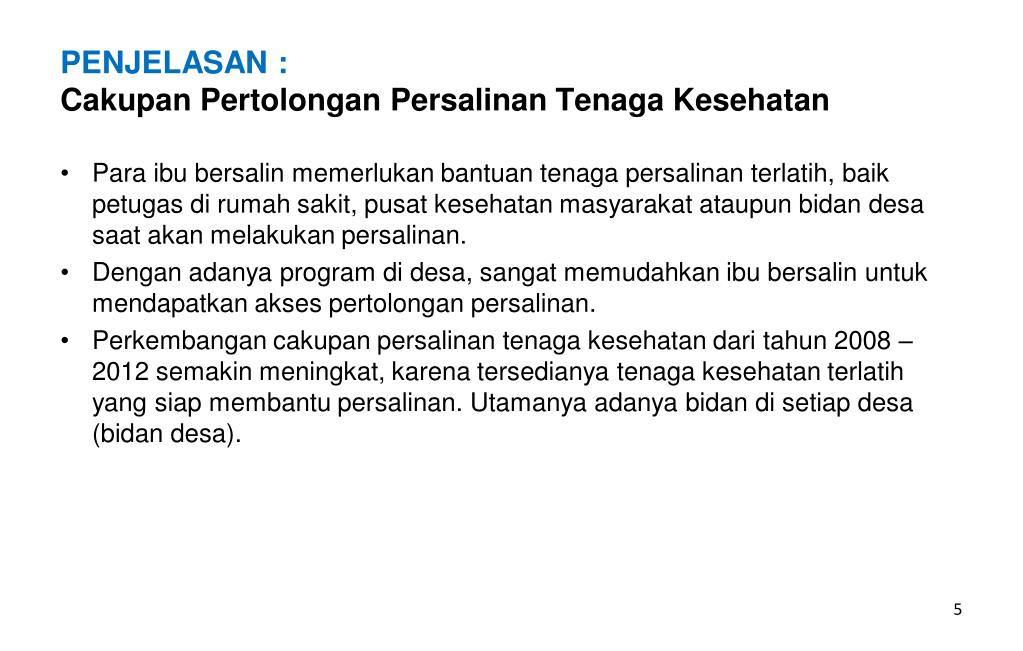 PENJELASAN :
Cakupan Pertolongan Persalinan Tenaga Kesehatan

• Para ibu bersalin memerlukan bantuan tenaga persalinan terlatih, baik petugas di rumah sakit, pusat kesehatan masyarakat ataupun bidan desa saat akan melakukan persalinan.
• Dengan adanya program di desa, sangat memudahkan ibu bersalin untuk mendapatkan akses pertolongan persalinan.
• Perkembangan cakupan persalinan tenaga kesehatan dari tahun 2008 – 2012 semakin meningkat, karena tersedianya tenaga kesehatan terlatih yang siap membantu persalinan. Utamanya adanya bidan di setiap desa (bidan desa).

5